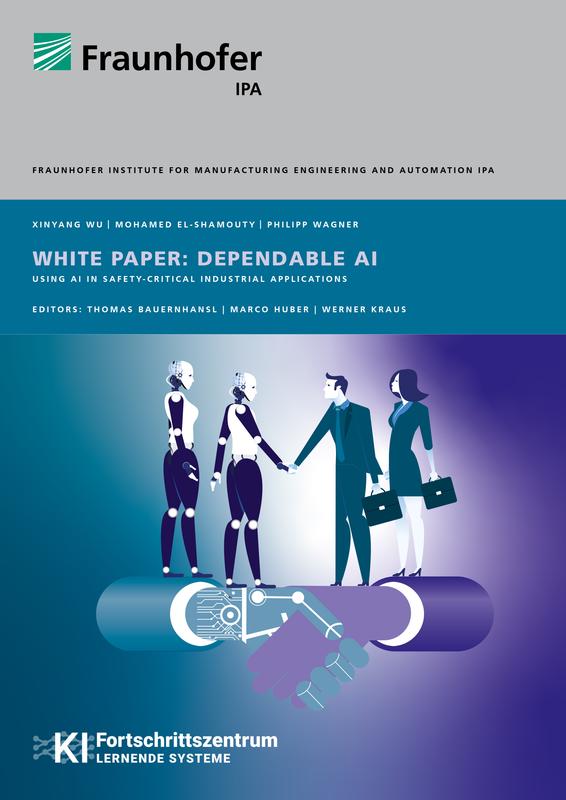 Fraunhofer
IPA

FRAUNHOFER INSTITUTE FOR MANUFACTURING ENGINEERING AND AUTOMATION IPA

XINYANG WU | MOHAMED EL-SHAMOUTY | PHILIPP WAGNER

WHITE PAPER: DEPENDABLE AI

USING AI IN SAFETY-CRITICAL INDUSTRIAL APPLICATIONS

EDITORS: THOMAS BAUERNHANSL | MARCO HUBER | WERNER KRAUS

KI Fortschrittszentrum
LERNENDE SYSTEME